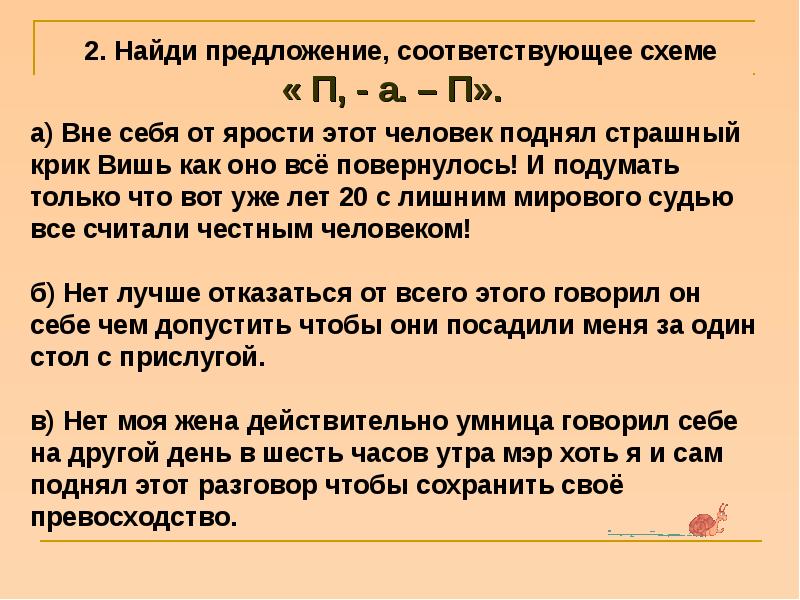 2. Найди предложение, соответствующее схеме

« П, - а. – П».

а) Вне себя от ярости этот человек поднял страшный крик Вишь как оно всё повернулось! И подумать только что вот уже лет 20 с лишним мирового судью все считали честным человеком!

б) Нет лучше отказаться от всего этого говорил он себе чем допустить чтобы они посадили меня за один стол с прислугой.

в) Нет моя жена действительно умница говорил себе на другой день в шесть часов утра мэр хоть я и сам поднял этот разговор чтобы сохранить своё превосходство.